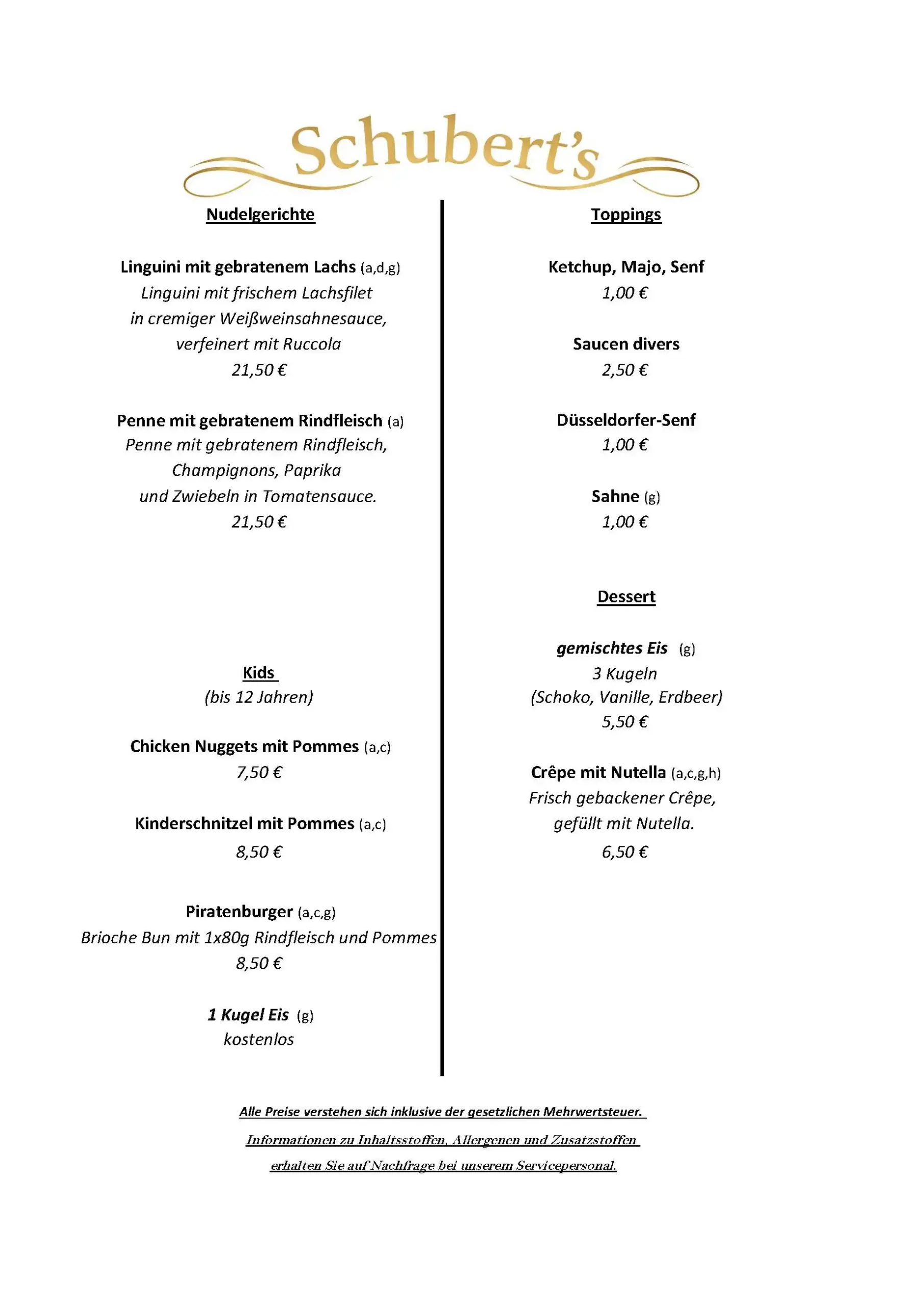 Schubert's

Nudelgerichte

Linguini mit gebratenem Lachs (a,d,g)
Linguini mit frischem Lachsfilet
in cremiger Weißweinsahnesauce,
verfeinert mit Ruccola
21,50 €

Penne mit gebratenem Rindfleisch (a)
Penne mit gebratenem Rindfleisch,
Champignons, Paprika
und Zwiebeln in Tomatensauce.
21,50 €

Kids
(bis 12 Jahren)

Chicken Nuggets mit Pommes (a,c)
7,50 €

Kinderschnitzel mit Pommes (a,c)
8,50 €

Piratenburger (a,c,g)
Brioche Bun mit 1x80g Rindfleisch und Pommes
8,50 €

1 Kugel Eis (g)
kostenlos

Toppings

Ketchup, Majo, Senf
1,00 €

Saucen divers
2,50 €

Düsseldorfer-Senf
1,00 €

Sahne (g)
1,00 €

Dessert

gemischtes Eis (g)
3 Kugeln
(Schoko, Vanille, Erdbeer)
5,50 €

Crêpe mit Nutella (a,c,g,h)
Frisch gebackener Crêpe,
gefüllt mit Nutella.
6,50 €

Alle Preise verstehen sich inklusive der gesetzlichen Mehrwertsteuer.

Informationen zu Inhaltsstoffen, Allergenen und Zusatzstoffen erhalten Sie auf Nachfrage bei unserem Servicepersonal.